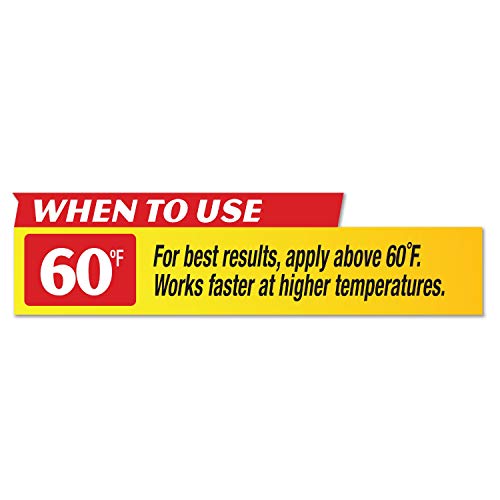 WHEN TO USE

60°F

For best results, apply above 60°F. Works faster at higher temperatures.